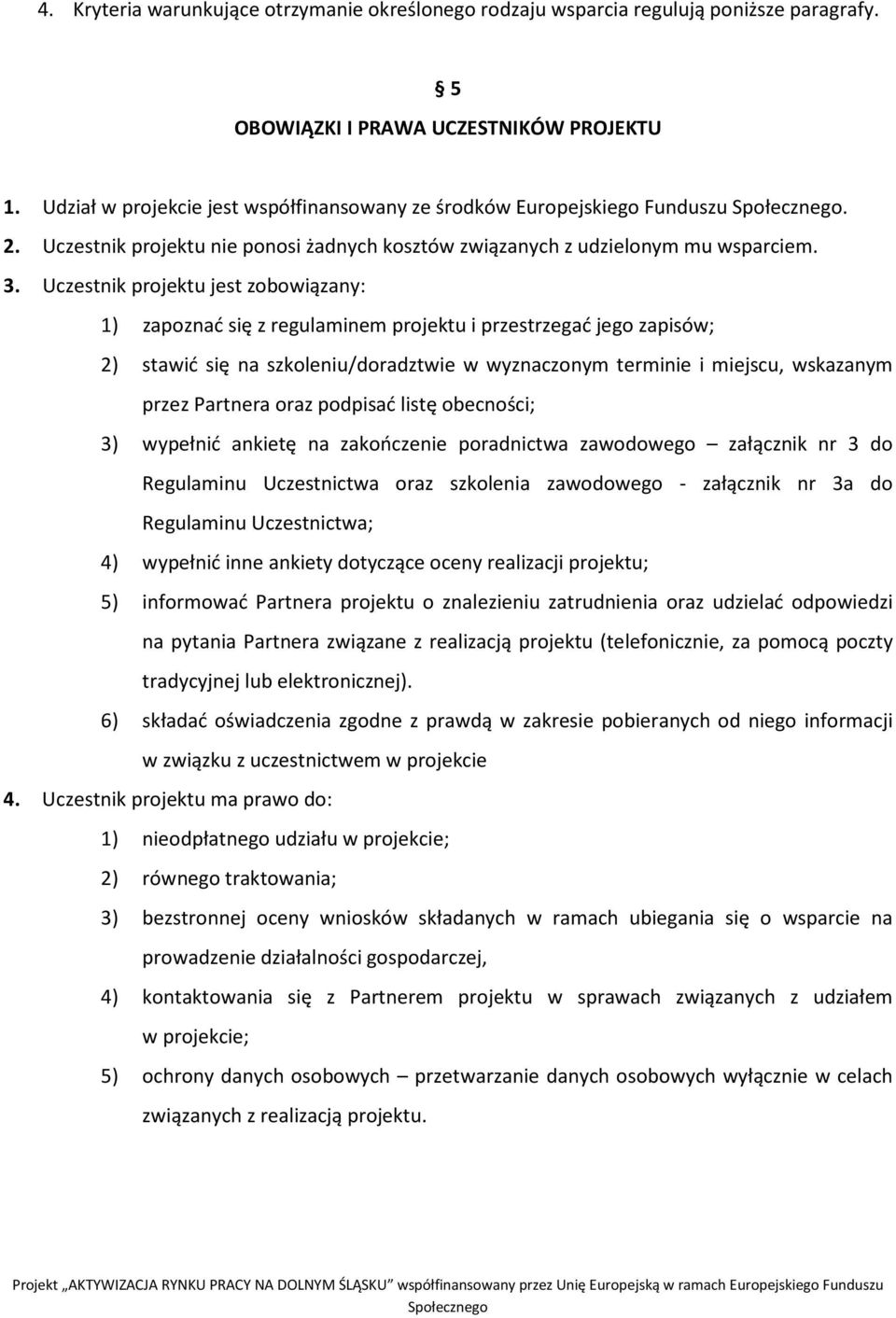 4. Kryteria warunkujące otrzymanie określonego rodzaju wsparcia regulują poniższe paragrafy.

§ 5
OBOWIĄZKI I PRAWA UCZESTNIKÓW PROJEKTU

1. Udział w projekcie jest współfinansowany ze środków Europejskiego Funduszu Społecznego.
2. Uczestnik projektu nie ponosi żadnych kosztów związanych z udzielonym mu wsparciem.
3. Uczestnik projektu jest zobowiązany:
1) zapoznać się z regulaminem projektu i przestrzegać jego zapisów;
2) stawić się na szkoleniu/doradztwie w wyznaczonym terminie i miejscu, wskazanym przez Partnera oraz podpisać listę obecności;
3) wypełnić ankietę na zakończenie poradnictwa zawodowego – załącznik nr 3 do Regulaminu Uczestnictwa oraz szkolenia zawodowego - załącznik nr 3a do Regulaminu Uczestnictwa;
4) wypełnić inne ankiety dotyczące oceny realizacji projektu;
5) informować Partnera projektu o znalezieniu zatrudnienia oraz udzielać odpowiedzi na pytania Partnera związane z realizacją projektu (telefonicznie, za pomocą poczty tradycyjnej lub elektronicznej).
6) składać oświadczenia zgodne z prawdą w zakresie pobieranych od niego informacji w związku z uczestnictwem w projekcie
4. Uczestnik projektu ma prawo do:
1) nieodpłatnego udziału w projekcie;
2) równego traktowania;
3) bezstronnej oceny wniosków składanych w ramach ubiegania się o wsparcie na prowadzenie działalności gospodarczej,
4) kontaktowania się z Partnerem projektu w sprawach związanych z udziałem w projekcie;
5) ochrony danych osobowych – przetwarzanie danych osobowych wyłącznie w celach związanych z realizacją projektu.

Projekt „AKTYWIZACJA RYNKU PRACY NA DOLNYM ŚLĄSKU” współfinansowany przez Unię Europejską w ramach Europejskiego Funduszu Społecznego